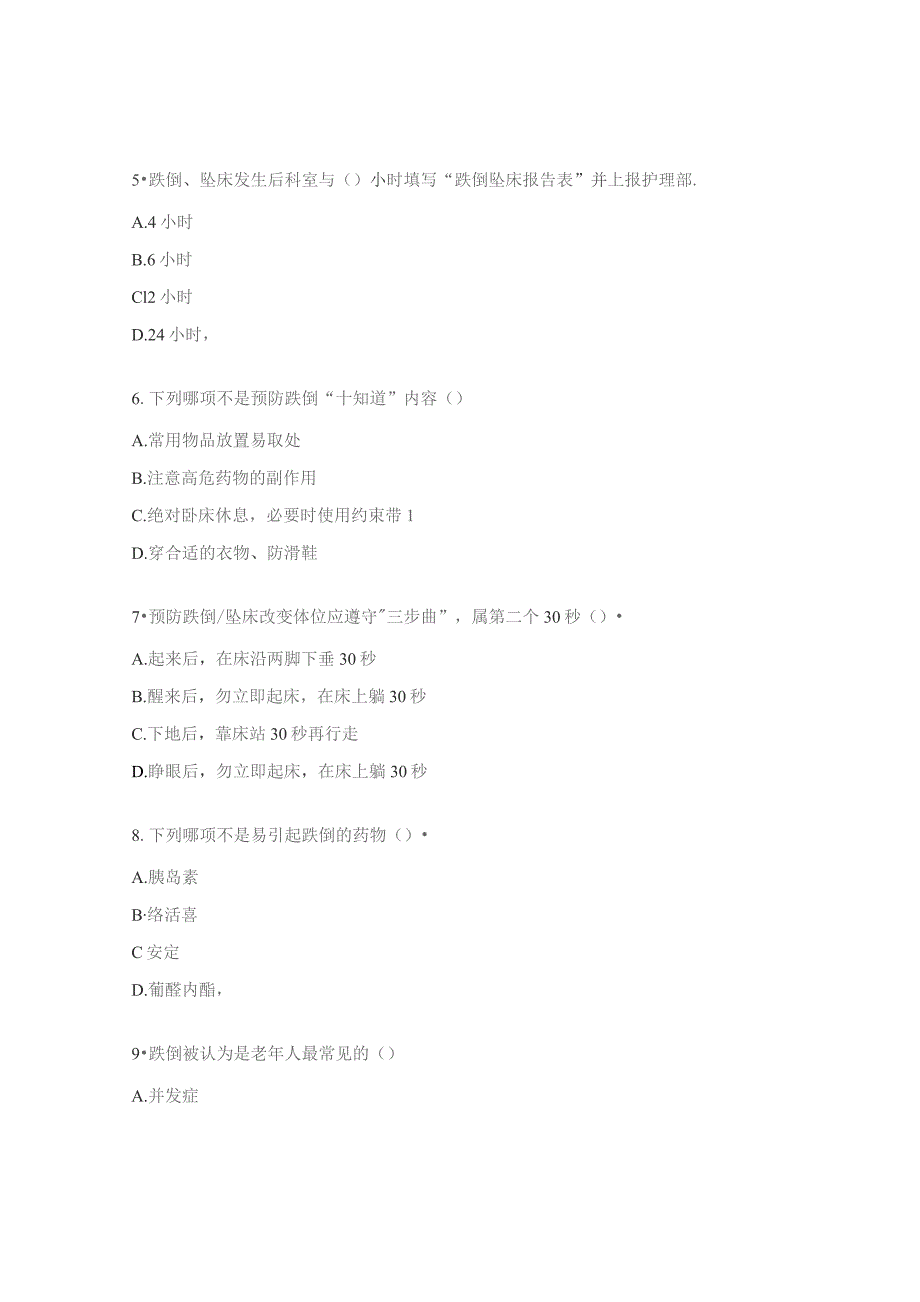 5•跌倒、坠床发生后科室与（）小时填写“跌倒坠床报告表”并上报护理部.

A.4 小时

B.6 小时

Cl2 小时

D.24 小时，

6. 下列哪项不是预防跌倒“十知道”内容（）

A.常用物品放置易取处

B.注意高危药物的副作用

C.绝对卧床休息，必要时使用约束带 1

D.穿合适的衣物、防滑鞋

7•预防跌倒/坠床改变体位应遵守"三步曲”，属第二个 30 秒（）•

A.起来后，在床沿两脚下垂 30 秒

B.醒来后，勿立即起床，在床上躺 30 秒

C.下地后，靠床站 30 秒再行走

D.睁眼后，勿立即起床，在床上躺 30 秒

8. 下列哪项不是易引起跌倒的药物（）•

A.胰岛素

B·络活喜

C 安定

D.葡醛内酯，

9•跌倒被认为是老年人最常见的（）

A.并发症